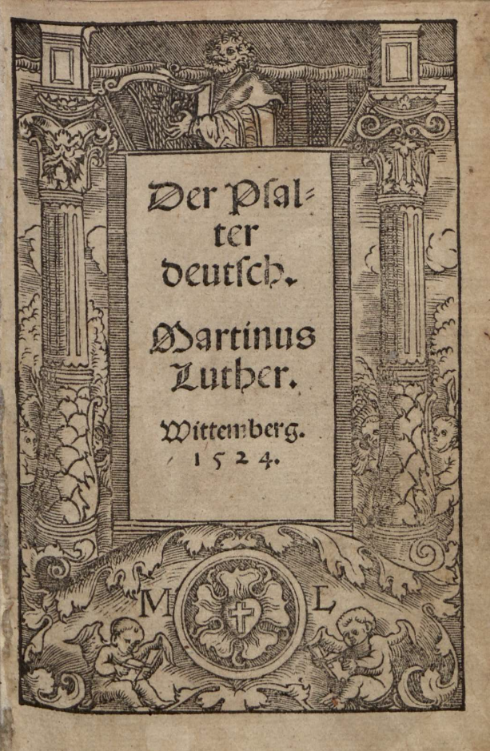 Der Psalter deutsch.

Martinus Luther.

Wittemberg. 1524.

M L